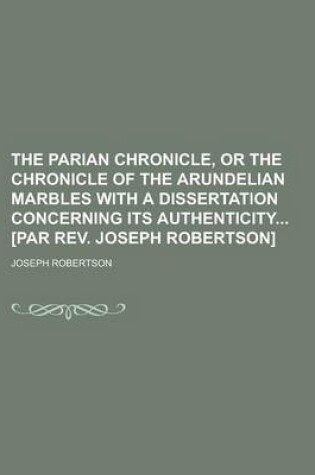 THE PARIAN CHRONICLE, OR THE CHRONICLE OF THE ARUNDELIAN MARBLES WITH A DISSERTATION CONCERNING ITS AUTHENTICITY... [PAR REV. JOSEPH ROBERTSON]

JOSEPH ROBERTSON